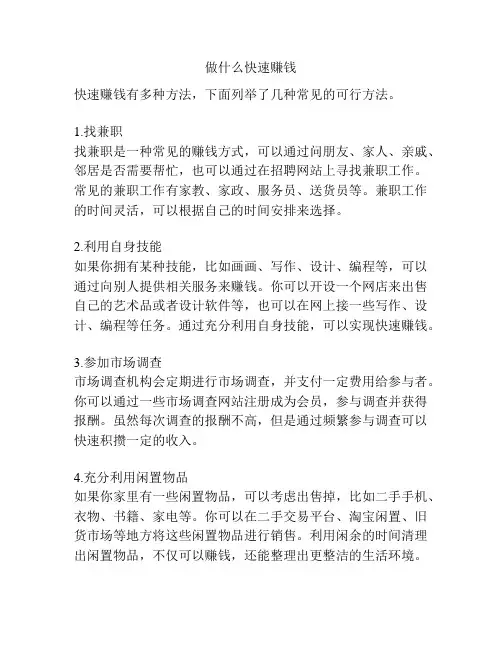 做什么快速赚钱

快速赚钱有多种方法，下面列举了几种常见的可行方法。

1.找兼职
找兼职是一种常见的赚钱方式，可以通过问朋友、家人、亲戚、邻居是否需要帮忙，也可以通过在招聘网站上寻找兼职工作。常见的兼职工作有家教、家政、服务员、送货员等。兼职工作的时间灵活，可以根据自己的时间安排来选择。

2.利用自身技能
如果你拥有某种技能，比如画画、写作、设计、编程等，可以通过向别人提供相关服务来赚钱。你可以开设一个网店来出售自己的艺术品或者设计软件等，也可以在网上接一些写作、设计、编程等任务。通过充分利用自身技能，可以实现快速赚钱。

3.参加市场调查
市场调查机构会定期进行市场调查，并支付一定费用给参与者。你可以通过一些市场调查网站注册成为会员，参与调查并获得报酬。虽然每次调查的报酬不高，但是通过频繁参与调查可以快速积攒一定的收入。

4.充分利用闲置物品
如果你家里有一些闲置物品，可以考虑出售掉，比如二手手机、衣物、书籍、家电等。你可以在二手交易平台、淘宝闲置、旧货市场等地方将这些闲置物品进行销售。利用闲余的时间清理出闲置物品，不仅可以赚钱，还能整理出更整洁的生活环境。